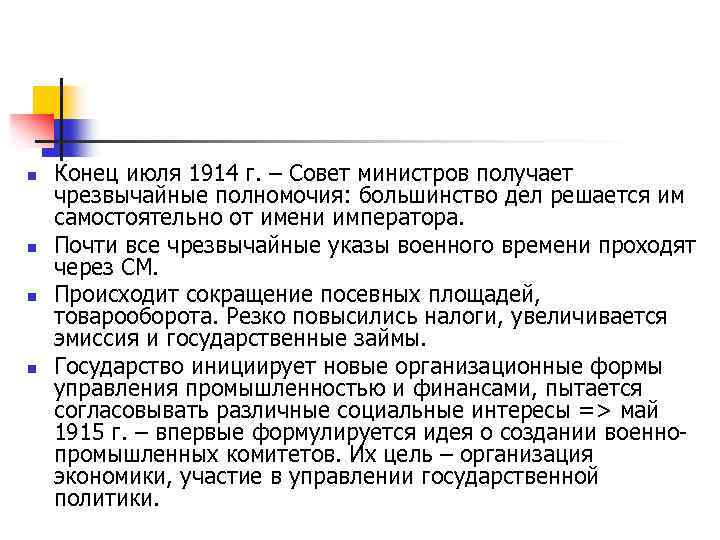 • Конец июля 1914 г. – Совет министров получает чрезвычайные полномочия: большинство дел решается им самостоятельно от имени императора.

• Почти все чрезвычайные указы военного времени проходят через СМ.

• Происходит сокращение посевных площадей, товарооборота. Резко повысились налоги, увеличивается эмиссия и государственные займы.

• Государство инициирует новые организационные формы управления промышленностью и финансами, пытается согласовывать различные социальные интересы => май 1915 г. – впервые формулируется идея о создании военно-промышленных комитетов. Их цель – организация экономики, участие в управлении государственной политики.